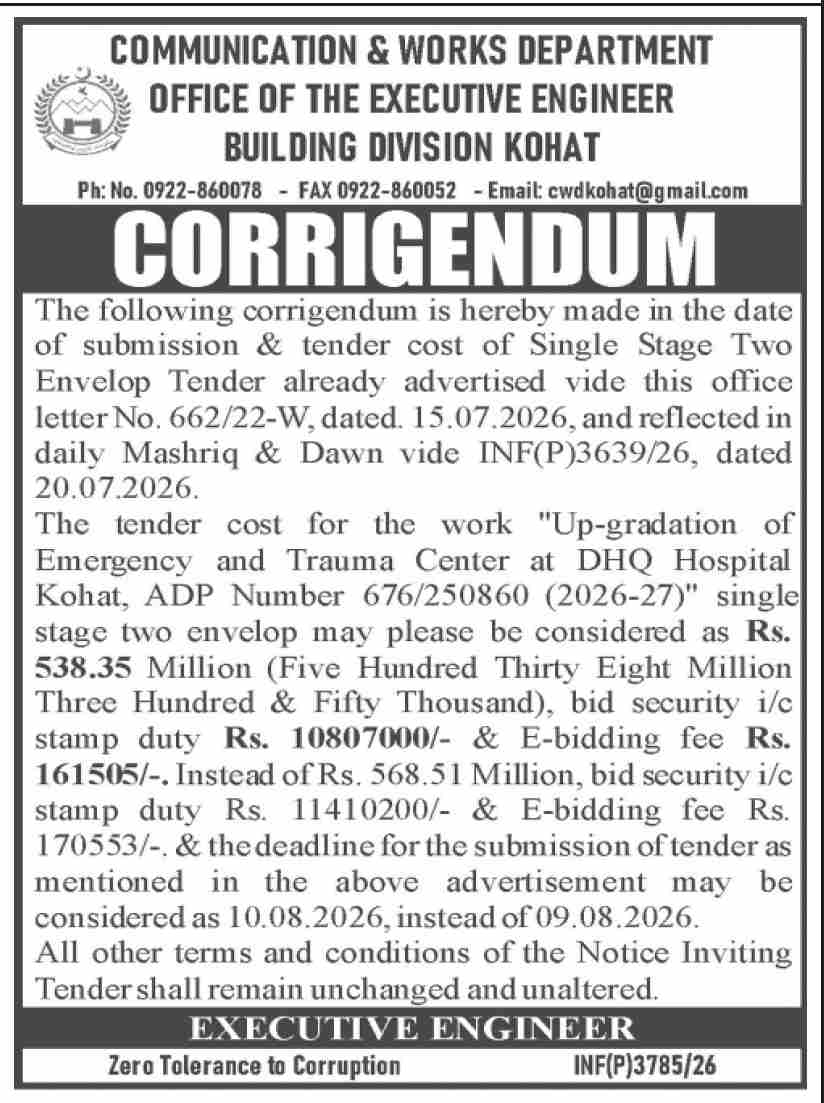 COMMUNICATION & WORKS DEPARTMENT
OFFICE OF THE EXECUTIVE ENGINEER
BUILDING DIVISION KOHAT

Ph: No. 0922-860078 - FAX 0922-860052 - Email: cwdkohat@gmail.com

CORRIGENDUM

The following corrigendum is hereby made in the date of submission & tender cost of Single Stage Two Envelop Tender already advertised vide this office letter No. 662/22-W, dated. 15.07.2026, and reflected in daily Mashriq & Dawn vide INF(P)3639/26, dated 20.07.2026.

The tender cost for the work "Up-gradation of Emergency and Trauma Center at DHQ Hospital Kohat, ADP Number 676/250860 (2026-27)" single stage two envelop may please be considered as Rs. 538.35 Million (Five Hundred Thirty Eight Million Three Hundred & Fifty Thousand), bid security i/c stamp duty Rs. 10807000/- & E-bidding fee Rs. 161505/-. Instead of Rs. 568.51 Million, bid security i/c stamp duty Rs. 11410200/- & E-bidding fee Rs. 170553/-. & the deadline for the submission of tender as mentioned in the above advertisement may be considered as 10.08.2026, instead of 09.08.2026.

All other terms and conditions of the Notice Inviting Tender shall remain unchanged and unaltered.

EXECUTIVE ENGINEER

Zero Tolerance to Corruption INF(P)3785/26